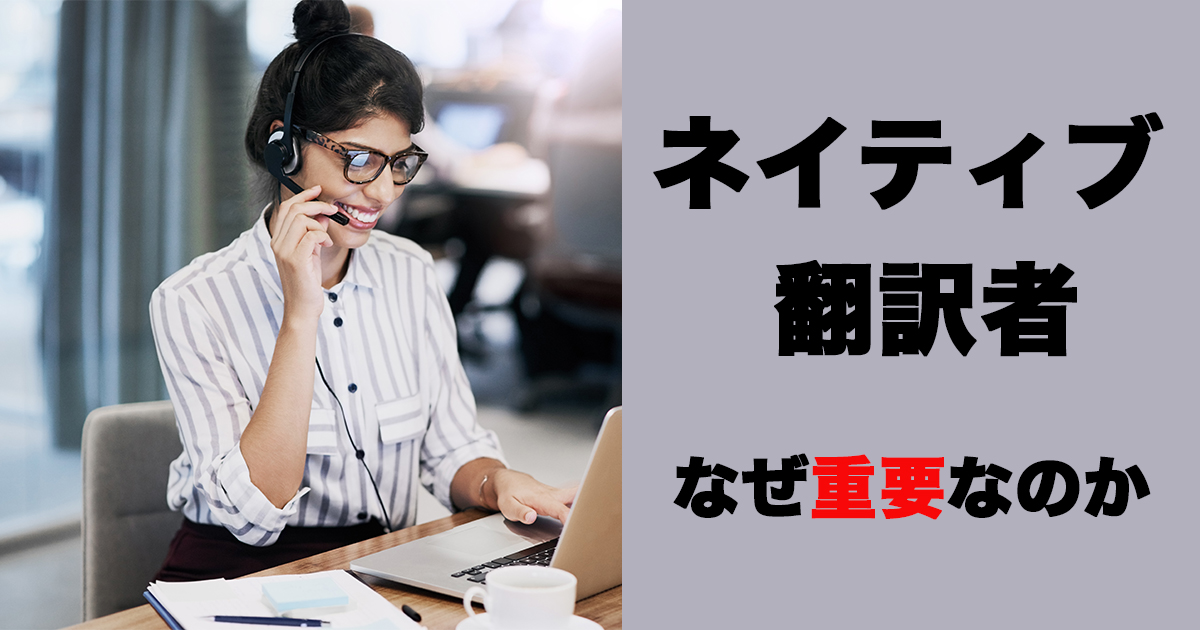 ネイティブ
翻訳者

なぜ重要なのか